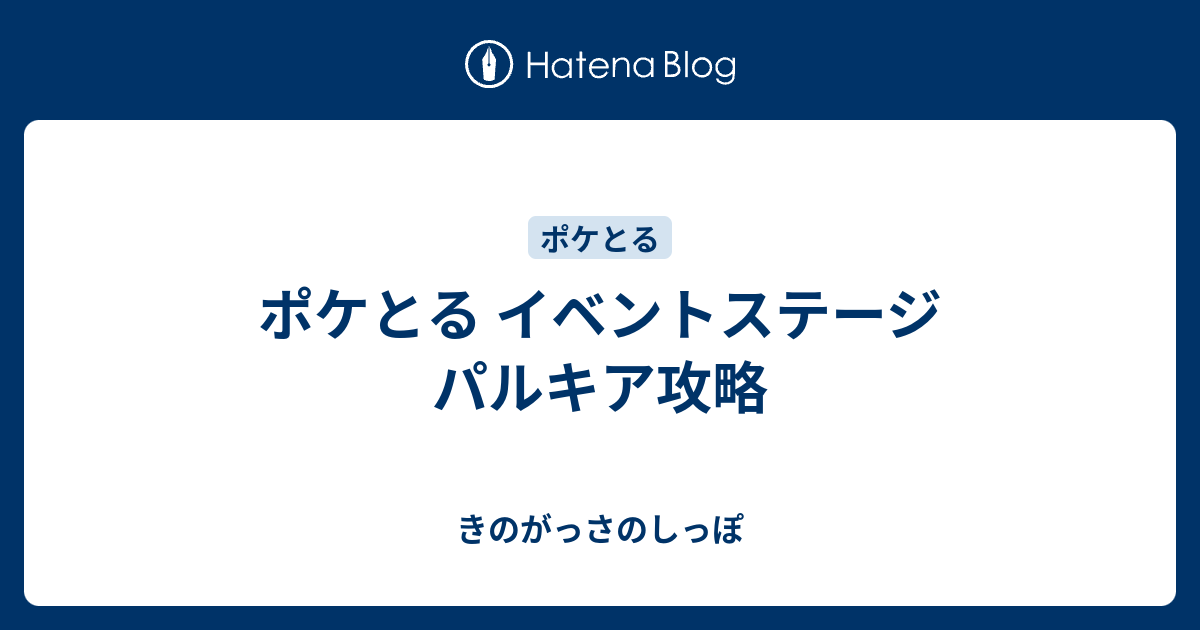 Hatena Blog

ポケとる

ポケとる イベントステージ パルキア攻略

きのがっさのしっぽ